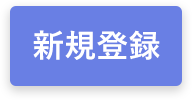 新規登録